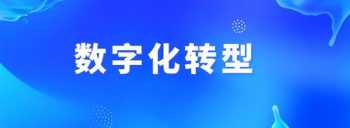 数字化转型